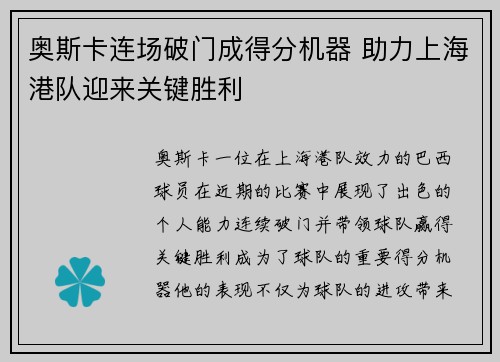 奥斯卡连场破门成得分机器 助力上海港队迎来关键胜利

奥斯卡一位在上海港队效力的巴西球员在近期的比赛中展现了出色的个人能力连续破门并带领球队赢得关键胜利成为了球队的重要得分机器他的表现不仅为球队的进攻带来